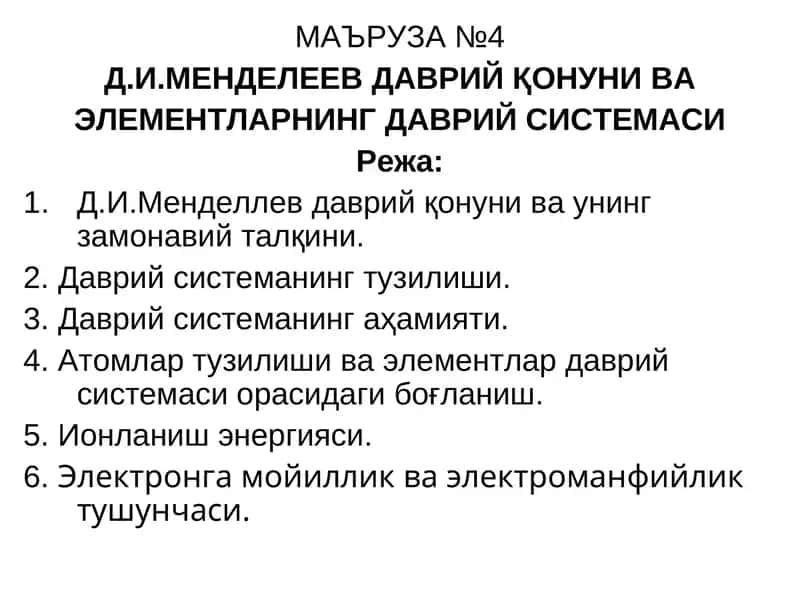 МАЪРУЗА №4
Д.И.МЕНДЕЛЕЕВ ДАВРИЙ ҚОНУНИ ВА ЭЛЕМЕНТЛАРНИНГ ДАВРИЙ СИСТЕМАСИ
Режа:

1. Д.И.Менделлев даврий қонуни ва унинг замонавий талқини.
2. Даврий системанинг тузилиши.
3. Даврий системанинг аҳамияти.
4. Атомлар тузилиши ва элементлар даврий системаси орасидаги боғланиш.
5. Ионланиш энергияси.
6. Электронга мойиллик ва электроманфийлик тушунчаси.